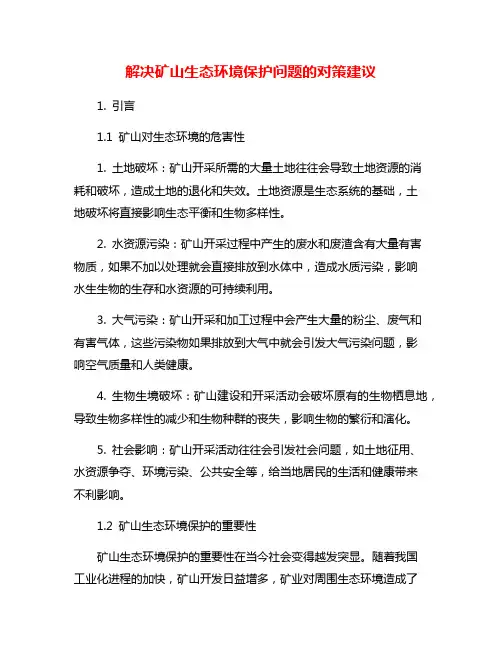 解决矿山生态环境保护问题的对策建议

1. 引言

1.1 矿山对生态环境的危害性

1. 土地破坏：矿山开采所需的大量土地往往会导致土地资源的消耗和破坏，造成土地的退化和失效。土地资源是生态系统的基础，土地破坏将直接影响生态平衡和生物多样性。

2. 水资源污染：矿山开采过程中产生的废水和废渣含有大量有害物质，如果不加以处理就会直接排放到水体中，造成水质污染，影响水生生物的生存和水资源的可持续利用。

3. 大气污染：矿山开采和加工过程中会产生大量的粉尘、废气和有害气体，这些污染物如果排放到大气中就会引发大气污染问题，影响空气质量和人类健康。

4. 生物生境破坏：矿山建设和开采活动会破坏原有的生物栖息地，导致生物多样性的减少和生物种群的丧失，影响生物的繁衍和演化。

5. 社会影响：矿山开采活动往往会引发社会问题，如土地征用、水资源争夺、环境污染、公共安全等，给当地居民的生活和健康带来不利影响。

1.2 矿山生态环境保护的重要性

矿山生态环境保护的重要性在当今社会变得越发突显。随着我国工业化进程的加快，矿山开发日益增多，矿业对周围生态环境造成了